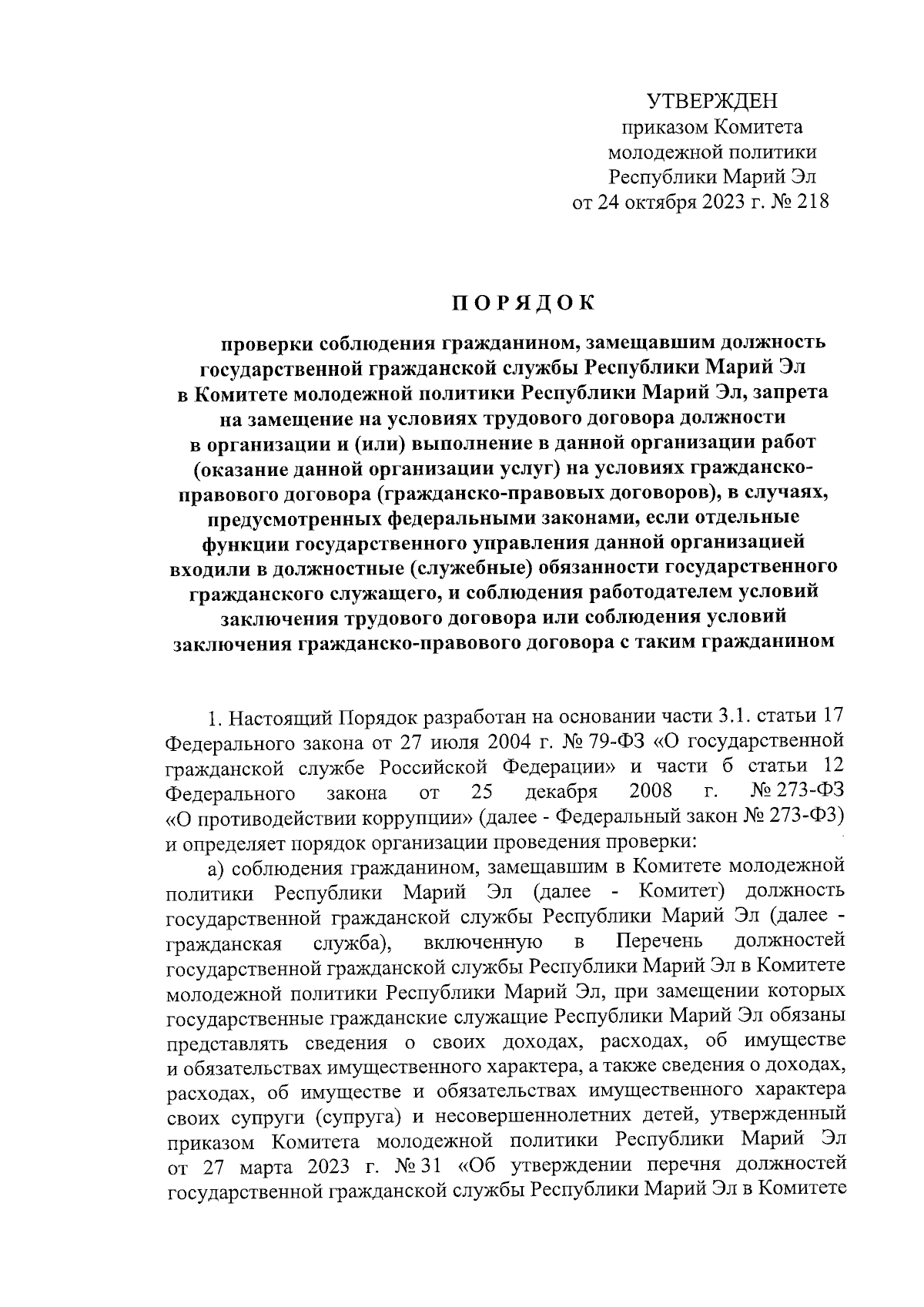 УТВЕРЖДЕН
приказом Комитета
молодежной политики
Республики Марий Эл
от 24 октября 2023 г. № 218

ПОРЯДОК

проверки соблюдения гражданином, замещавшим должность государственной гражданской службы Республики Марий Эл в Комитете молодежной политики Республики Марий Эл, запрета на замещение на условиях трудового договора должности в организации и (или) выполнение в данной организации работ (оказание данной организации услуг) на условиях гражданско-правового договора (гражданско-правовых договоров), в случаях, предусмотренных федеральными законами, если отдельные функции государственного управления данной организацией входили в должностные (служебные) обязанности государственного гражданского служащего, и соблюдения работодателем условий заключения трудового договора или соблюдения условий заключения гражданско-правового договора с таким гражданином

1. Настоящий Порядок разработан на основании части 3.1. статьи 17 Федерального закона от 27 июля 2004 г. № 79-ФЗ «О государственной гражданской службе Российской Федерации» и части 6 статьи 12 Федерального закона от 25 декабря 2008 г. № 273-ФЗ «О противодействии коррупции» (далее - Федеральный закон № 273-ФЗ) и определяет порядок организации проведения проверки:

а) соблюдения гражданином, замещавшим в Комитете молодежной политики Республики Марий Эл (далее - Комитет) должность государственной гражданской службы Республики Марий Эл (далее - гражданская служба), включенную в Перечень должностей государственной гражданской службы Республики Марий Эл в Комитете молодежной политики Республики Марий Эл, при замещении которых государственные гражданские служащие Республики Марий Эл обязаны представлять сведения о своих доходах, расходах, об имуществе и обязательствах имущественного характера, а также сведения о доходах, расходах, об имуществе и обязательствах имущественного характера своих супруги (супруга) и несовершеннолетних детей, утвержденный приказом Комитета молодежной политики Республики Марий Эл от 27 марта 2023 г. № 31 «Об утверждении перечня должностей государственной гражданской службы Республики Марий Эл в Комитете